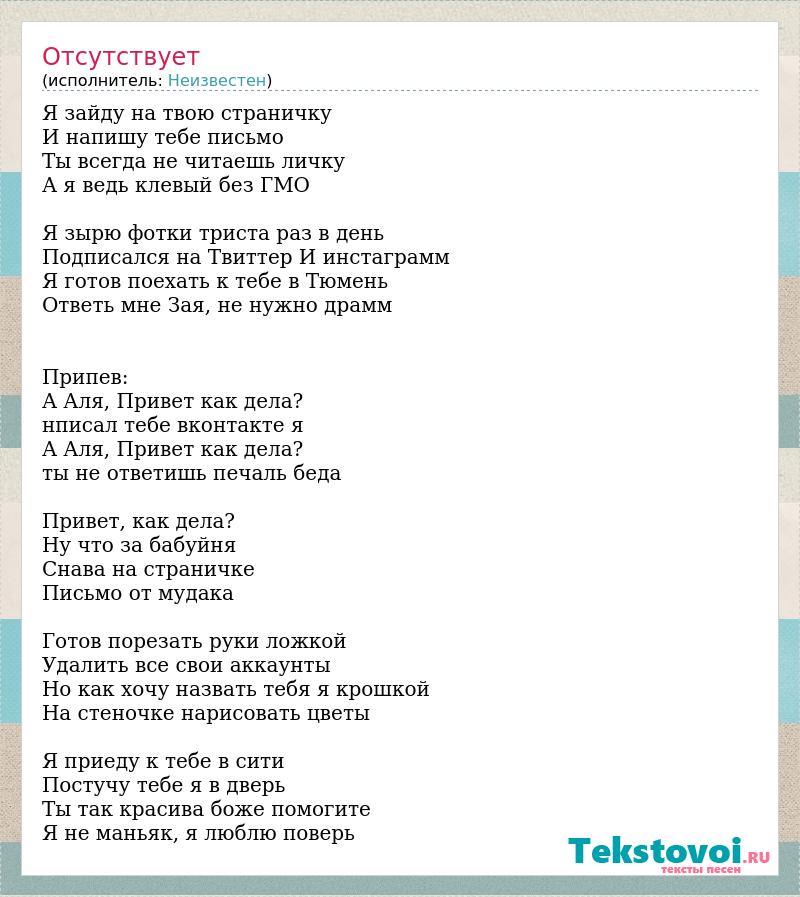 Отсутствует
(исполнитель: Неизвестен)

Я зайду на твою страничку
И напишу тебе письмо
Ты всегда не читаешь личку
А я ведь клевый без ГМО

Я зырю фотки триста раз в день
Подписался на Твиттер И инстаграмм
Я готов поехать к тебе в Тюмень
Ответь мне Зая, не нужно драмм

Припев:
А Аля, Привет как дела?
нписал тебе вконтакте я
А Аля, Привет как дела?
ты не ответишь печаль беда

Привет, как дела?
Ну что за бабуйня
Снава на страничке
Письмо от мудака

Готов порезать руки ложкой
Удалить все свои аккаунты
Но как хочу назвать тебя я крошкой
На стеночке нарисовать цветы

Я приеду к тебе в сити
Постучу тебе я в дверь
Ты так красива боже помогите
Я не маньяк, я люблю поверь

Tekstovoi.RU
тексты песен